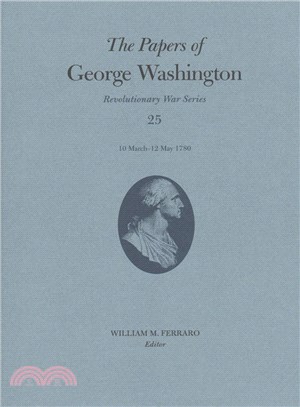 The Papers of
George Washington

Revolutionary War Series

25

10 March–12 May 1780

WILLIAM M. FERRARO
Editor